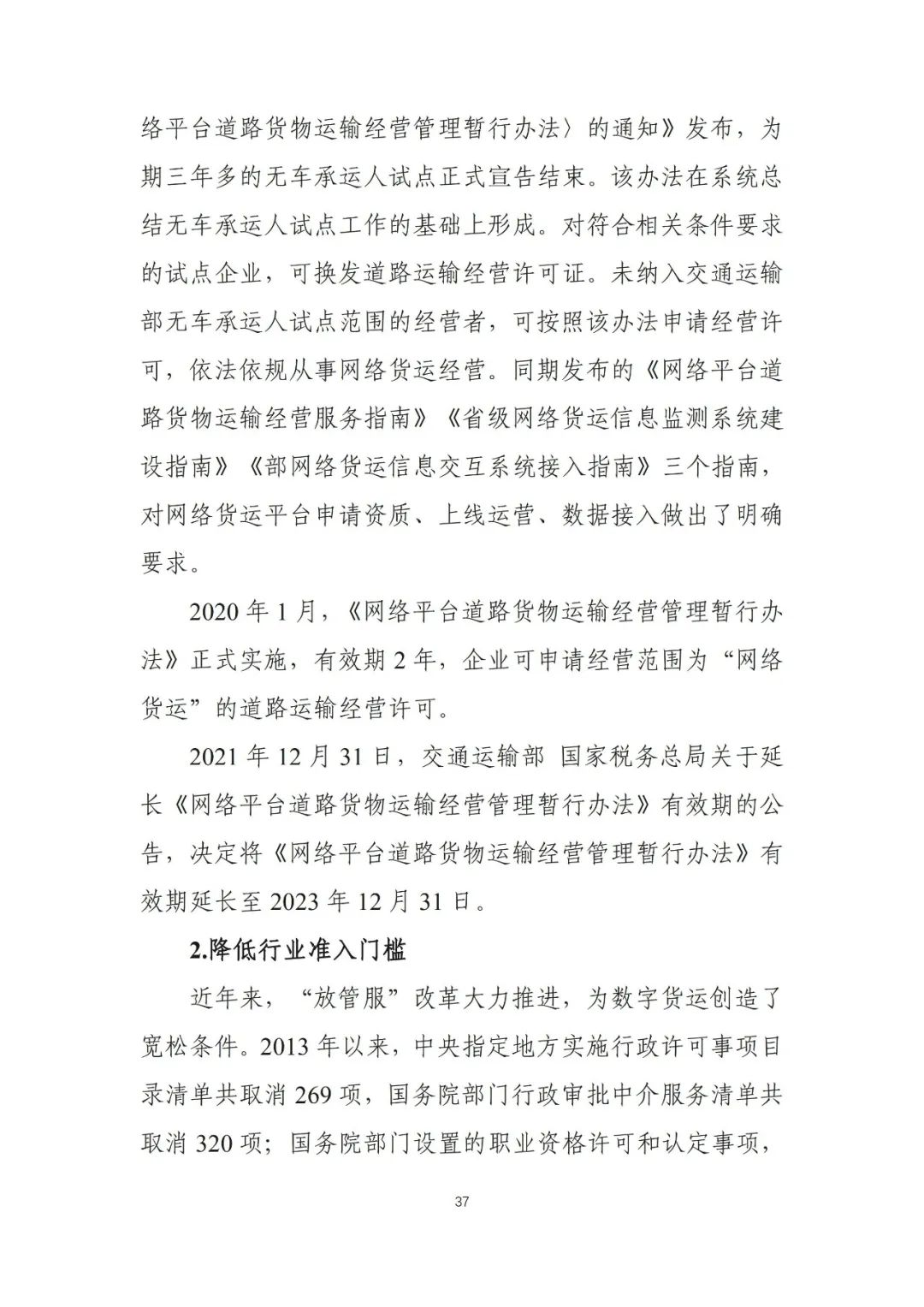 络平台道路货物运输经营管理暂行办法〉的通知》发布，为期三年多的无车承运人试点正式宣告结束。该办法在系统总结无车承运人试点工作的基础上形成。对符合相关条件要求的试点企业，可换发道路运输经营许可证。未纳入交通运输部无车承运人试点范围的经营者，可按照该办法申请经营许可，依法依规从事网络货运经营。同期发布的《网络平台道路货物运输经营服务指南》《省级网络货运信息监测系统建设指南》《部网络货运信息交互系统接入指南》三个指南，对网络货运平台申请资质、上线运营、数据接入做出了明确要求。

2020 年 1 月，《网络平台道路货物运输经营管理暂行办法》正式实施，有效期 2 年，企业可申请经营范围为“网络货运”的道路运输经营许可。

2021 年 12 月 31 日，交通运输部 国家税务总局关于延长《网络平台道路货物运输经营管理暂行办法》有效期的公告，决定将《网络平台道路货物运输经营管理暂行办法》有效期延长至 2023 年 12 月 31 日。

2.降低行业准入门槛

近年来，“放管服”改革大力推进，为数字货运创造了宽松条件。2013 年以来，中央指定地方实施行政许可事项目录清单共取消 269 项，国务院部门行政审批中介服务清单共取消 320 项；国务院部门设置的职业资格许可和认定事项，

37